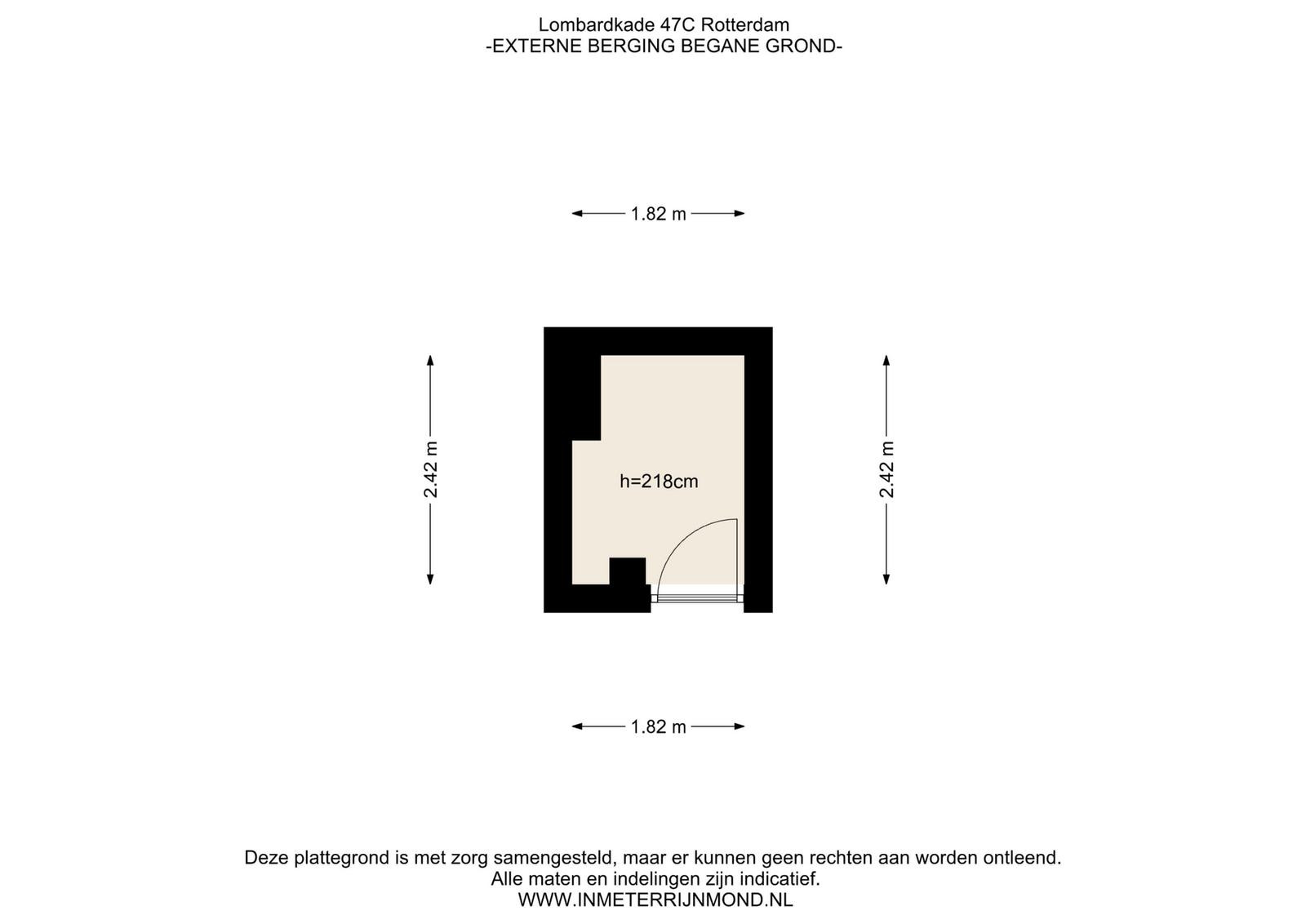 Lombardkade 47C Rotterdam
-EXTERNE BERGING BEGANE GROND-

1.82 m

2.42 m

h=218cm

2.42 m

1.82 m

Deze plattegrond is met zorg samengesteld, maar er kunnen geen rechten aan worden ontleend.
Alle maten en indelingen zijn indicatief.
WWW.INMETERRIJNMOND.NL